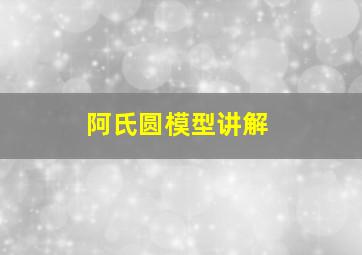 阿氏圆模型讲解